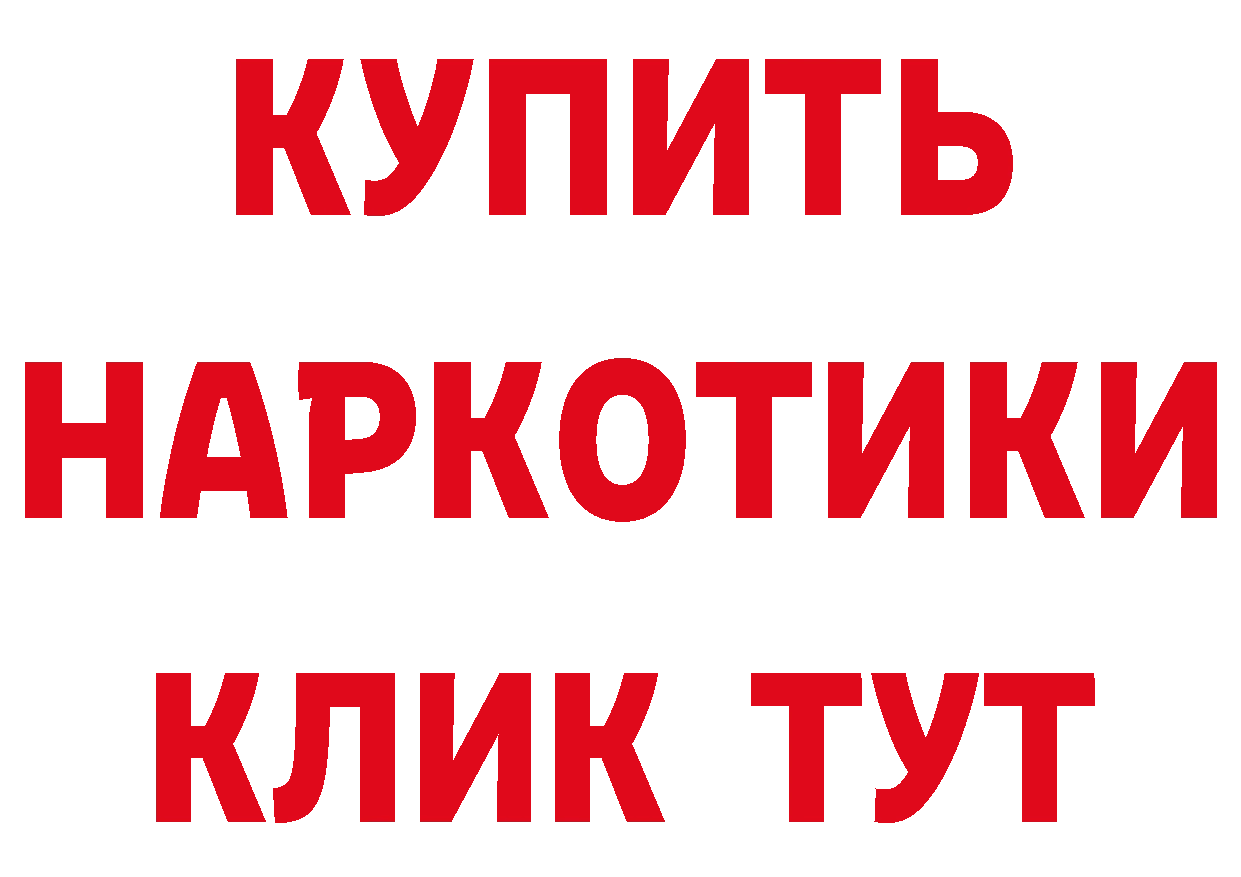 КУПИТЬ
НАРКОТИКИ
КЛИК ТУТ